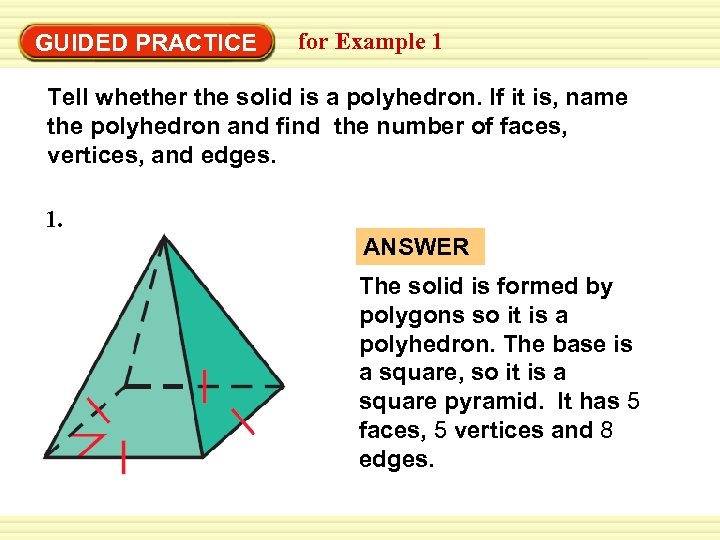 GUIDED PRACTICE for Example 1

Tell whether the solid is a polyhedron. If it is, name the polyhedron and find the number of faces, vertices, and edges.

1.

ANSWER

The solid is formed by polygons so it is a polyhedron. The base is a square, so it is a square pyramid. It has 5 faces, 5 vertices and 8 edges.